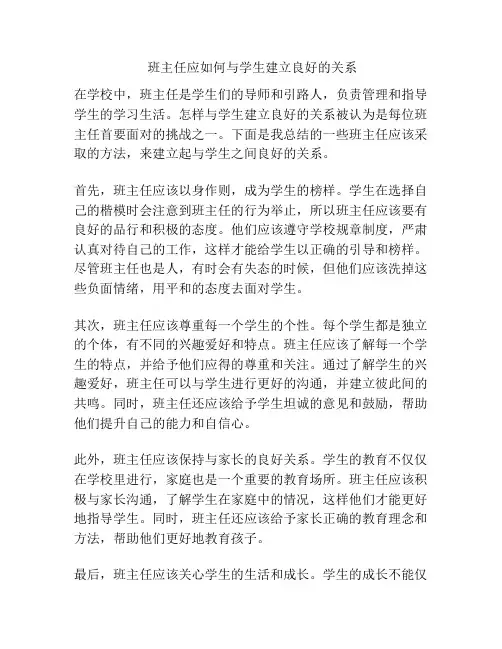 班主任应如何与学生建立良好的关系

在学校中，班主任是学生们的导师和引路人，负责管理和指导学生的学习生活。怎样与学生建立良好的关系被认为是每位班主任首要面对的挑战之一。下面是我总结的一些班主任应该采取的方法，来建立起与学生之间良好的关系。

首先，班主任应该以身作则，成为学生的榜样。学生在选择自己的楷模时会注意到班主任的行为举止，所以班主任应该要有良好的品行和积极的态度。他们应该遵守学校规章制度，严肃认真对待自己的工作，这样才能给学生以正确的引导和榜样。尽管班主任也是人，有时会有失态的时候，但他们应该洗掉这些负面情绪，用平和的态度去面对学生。

其次，班主任应该尊重每一个学生的个性。每个学生都是独立的个体，有不同的兴趣爱好和特点。班主任应该了解每一个学生的特点，并给予他们应得的尊重和关注。通过了解学生的兴趣爱好，班主任可以与学生进行更好的沟通，并建立彼此间的共鸣。同时，班主任还应该给予学生坦诚的意见和鼓励，帮助他们提升自己的能力和自信心。

此外，班主任应该保持与家长的良好关系。学生的教育不仅仅在学校里进行，家庭也是一个重要的教育场所。班主任应该积极与家长沟通，了解学生在家庭中的情况，这样他们才能更好地指导学生。同时，班主任还应该给予家长正确的教育理念和方法，帮助他们更好地教育孩子。

最后，班主任应该关心学生的生活和成长。学生的成长不能仅